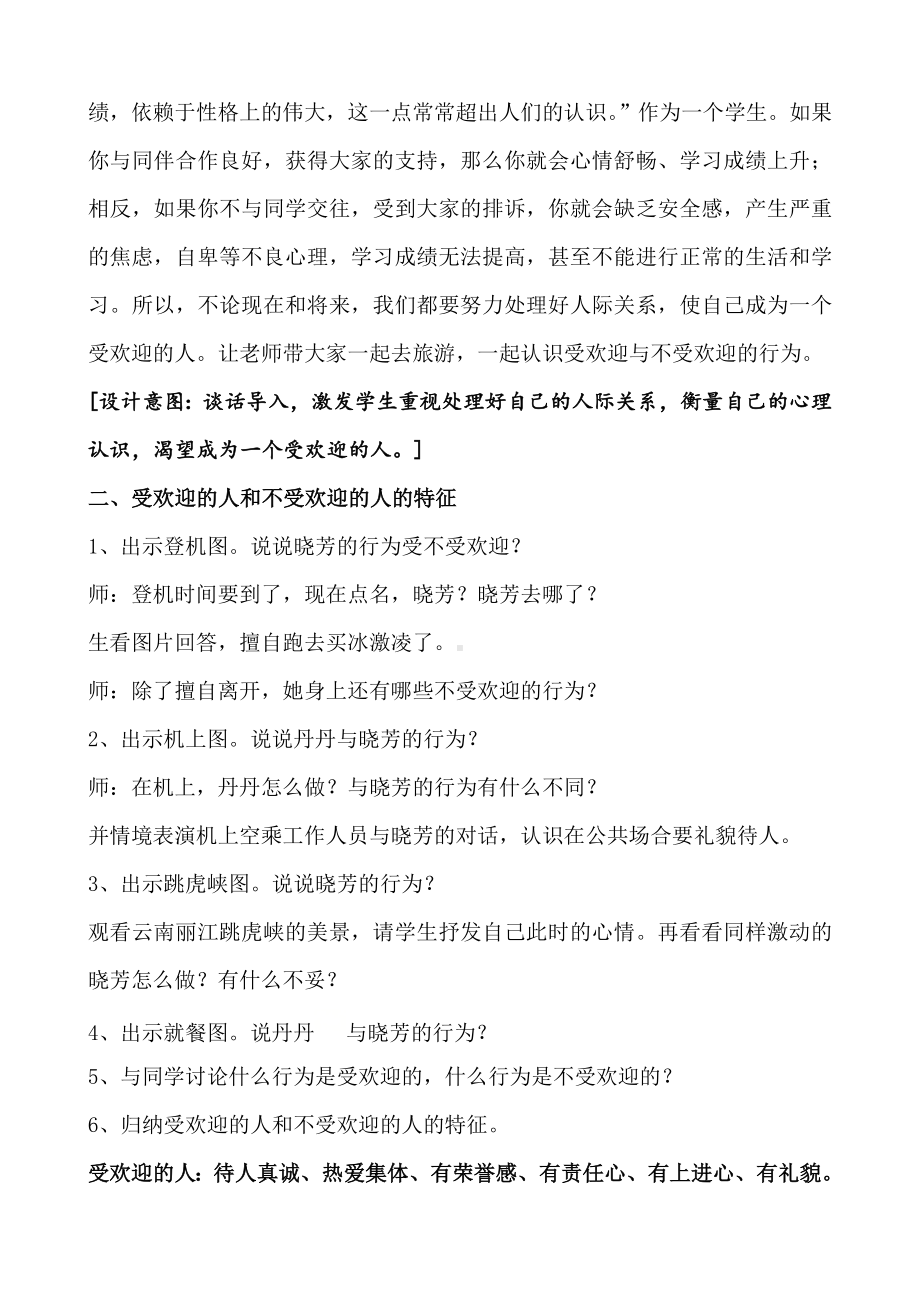 绩，依赖于性格上的伟大，这一点常常超出人们的认识。”作为一个学生。如果你与同伴合作良好，获得大家的支持，那么你就会心情舒畅、学习成绩上升；相反，如果你不与同学交往，受到大家的排诉，你就会缺乏安全感，产生严重的焦虑，自卑等不良心理，学习成绩无法提高，甚至不能进行正常的生活和学习。所以，不论现在和将来，我们都要努力处理好人际关系，使自己成为一个受欢迎的人。让老师带大家一起去旅游，一起认识受欢迎与不受欢迎的行为。

[设计意图：谈话导入，激发学生重视处理好自己的人际关系，衡量自己的心理认识，渴望成为一个受欢迎的人。]

二、受欢迎的人和不受欢迎的人的特征

1、出示登机图。说说晓芳的行为受不受欢迎？

师：登机时间要到了，现在点名，晓芳？晓芳去哪了？

生看图片回答，擅自跑去买冰激凌了。

师：除了擅自离开，她身上还有哪些不受欢迎的行为？

2、出示机上图。说说丹丹与晓芳的行为？

师：在机上，丹丹怎么做？与晓芳的行为有什么不同？

并情境表演机上空乘工作人员与晓芳的对话，认识在公共场合要礼貌待人。

3、出示跳虎峡图。说说晓芳的行为？

观看云南丽江跳虎峡的美景，请学生抒发自己此时的心情。再看看同样激动的晓芳怎么做？有什么不妥？

4、出示就餐图。说丹丹　与晓芳的行为？

5、与同学讨论什么行为是受欢迎的，什么行为是不受欢迎的？

6、归纳受欢迎的人和不受欢迎的人的特征。

受欢迎的人：待人真诚、热爱集体、有荣誉感、有责任心、有上进心、有礼貌。